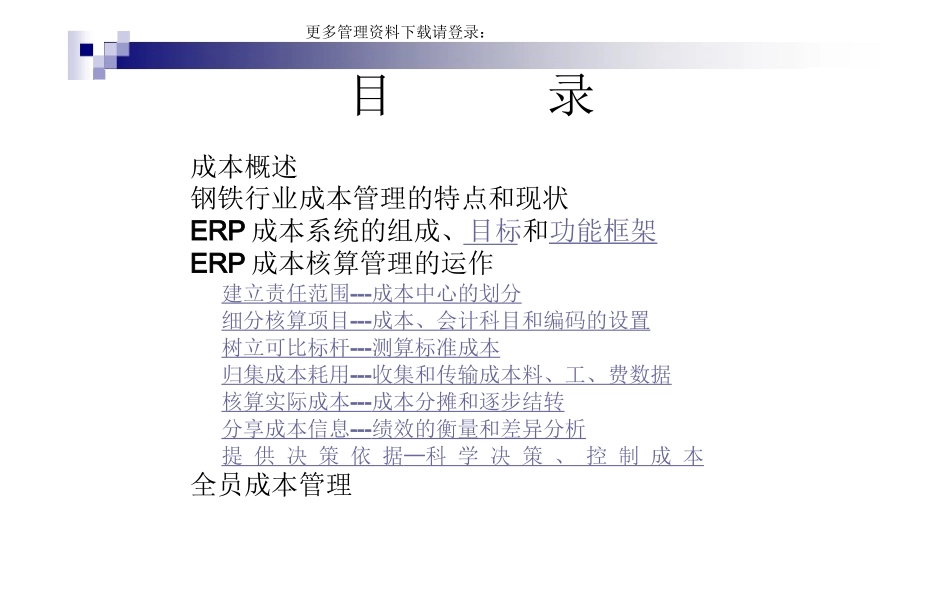 更多管理资料下载请登录：

目　　录

成本概述
钢铁行业成本管理的特点和现状
ERP 成本系统的组成、目标和功能框架
ERP 成本核算管理的运作
建立责任范围---成本中心的划分
细分核算项目---成本、会计科目和编码的设置
树立可比标杆---测算标准成本
归集成本耗用---收集和传输成本料、工、费数据
核算实际成本---成本分摊和逐步结转
分享成本信息---绩效的衡量和差异分析
提供决策依据—科学决策、控制成本
全员成本管理